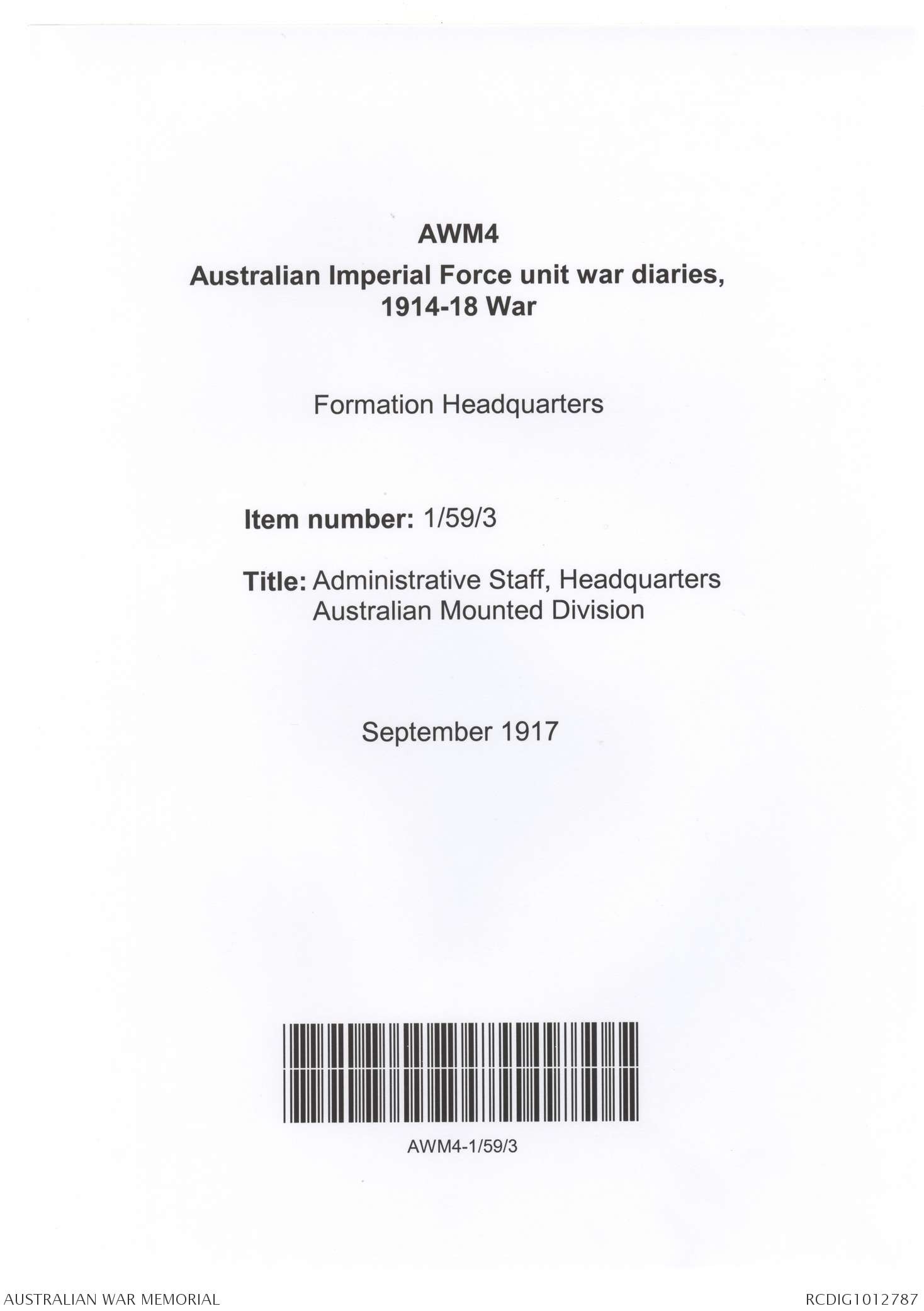 AWM4
Australian Imperial Force unit war diaries, 1914-18 War

Formation Headquarters

Item number: 1/59/3

Title: Administrative Staff, Headquarters Australian Mounted Division

September 1917

AWM4-1/59/3

AUSTRALIAN WAR MEMORIAL

RCDIG1012787